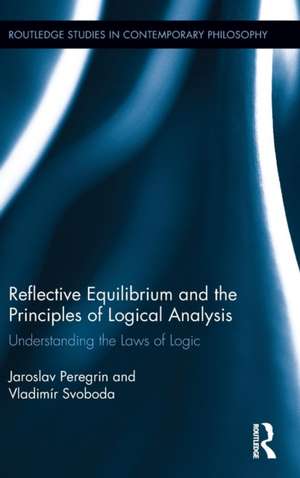 ROUTLEDGE STUDIES IN CONTEMPORARY PHILOSOPHY

Reflective Equilibrium and the Principles of Logical Analysis

Understanding the Laws of Logic

Jaroslav Peregrin and Vladimír Svoboda

ROUTLEDGE